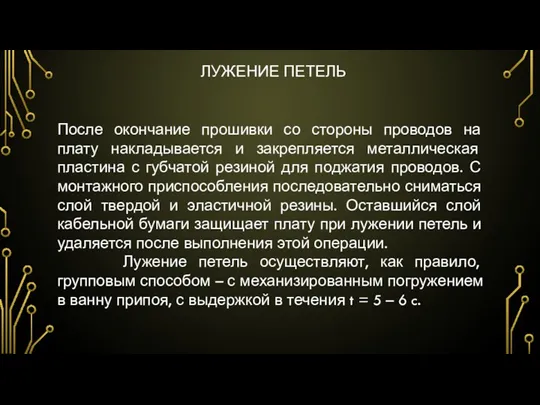 ЛУЖЕНИЕ ПЕТЕЛЬ

После окончание прошивки со стороны проводов на плату накладывается и закрепляется металлическая пластина с губчатой резиной для поджатия проводов. С монтажного приспособления последовательно сниматься слой твердой и эластичной резины. Оставшийся слой кабельной бумаги защищает плату при лужении петель и удаляется после выполнения этой операции.

Лужение петель осуществляют, как правило, групповым способом – с механизированным погружением в ванну припоя, с выдержкой в течения $t = 5 – 6$ с.